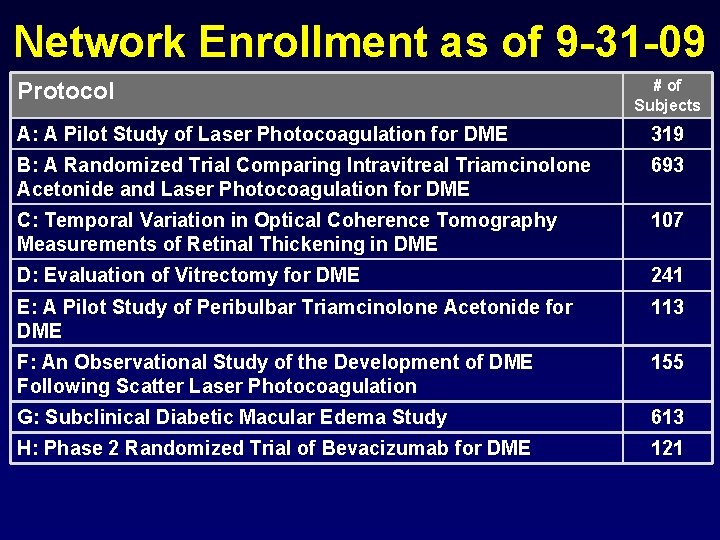 Network Enrollment as of 9-31-09

| Protocol | # of Subjects |
|---|---|
| A: A Pilot Study of Laser Photocoagulation for DME | 319 |
| B: A Randomized Trial Comparing Intravitreal Triamcinolone Acetonide and Laser Photocoagulation for DME | 693 |
| C: Temporal Variation in Optical Coherence Tomography Measurements of Retinal Thickening in DME | 107 |
| D: Evaluation of Vitrectomy for DME | 241 |
| E: A Pilot Study of Peribulbar Triamcinolone Acetonide for DME | 113 |
| F: An Observational Study of the Development of DME Following Scatter Laser Photocoagulation | 155 |
| G: Subclinical Diabetic Macular Edema Study | 613 |
| H: Phase 2 Randomized Trial of Bevacizumab for DME | 121 |